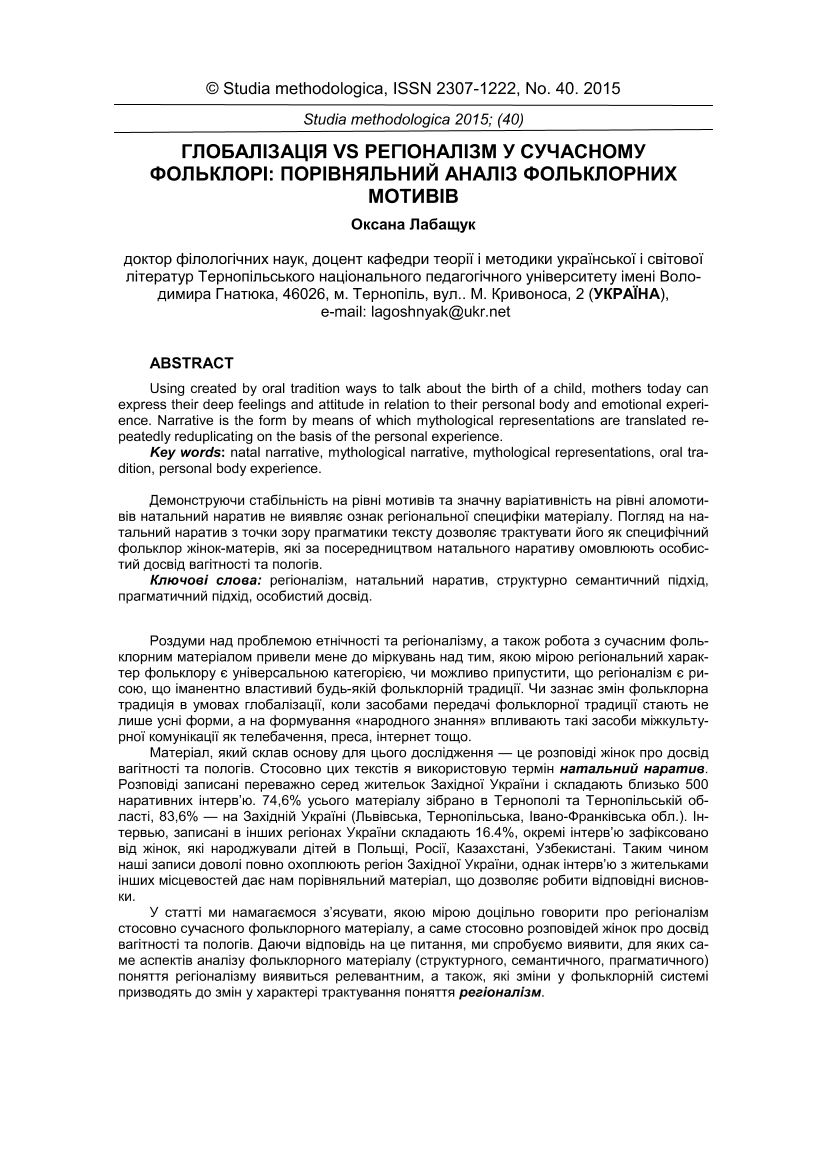 © Studia methodologica, ISSN 2307-1222, No. 40. 2015

Studia methodologica 2015; (40)

ГЛОБАЛІЗАЦІЯ VS РЕГІОНАЛІЗМ У СУЧАСНОМУ ФОЛЬКЛОРІ: ПОРІВНЯЛЬНИЙ АНАЛІЗ ФОЛЬКЛОРНИХ МОТИВІВ

Оксана Лабащук

доктор філологічних наук, доцент кафедри теорії і методики української і світової літератур Тернопільського національного педагогічного університету імені Володимира Гнатюка, 46026, м. Тернопіль, вул.. М. Кривоноса, 2 (УКРАЇНА), e-mail: lagoshnyak@ukr.net

ABSTRACT

Using created by oral tradition ways to talk about the birth of a child, mothers today can express their deep feelings and attitude in relation to their personal body and emotional experience. Narrative is the form by means of which mythological representations are translated repeatedly reduplicating on the basis of the personal experience.

Key words: natal narrative, mythological narrative, mythological representations, oral tradition, personal body experience.

Демонструючи стабільність на рівні мотивів та значну варіативність на рівні аломотивів натальний наратив не виявляє ознак регіональної специфіки матеріалу. Погляд на натальний наратив з точки зору прагматики тексту дозволяє трактувати його як специфічний фольклор жінок-матерів, які за посередництвом натального наративу омовлюють особистий досвід вагітності та пологів.

Ключові слова: регіоналізм, натальний наратив, структурно семантичний підхід, прагматичний підхід, особистий досвід.

Роздуми над проблемою етнічності та регіоналізму, а також робота з сучасним фольклорним матеріалом привели мене до міркувань над тим, якою мірою регіональний характер фольклору є універсальною категорією, чи можливо припустити, що регіоналізм є рисою, що іманентно властивий будь-якій фольклорній традиції. Чи зазнає змін фольклорна традиція в умовах глобалізації, коли засобами передачі фольклорної традиції стають не лише усні форми, а на формування «народного знання» впливають такі засоби міжкультурної комунікації як телебачення, преса, інтернет тощо.

Матеріал, який склав основу для цього дослідження — це розповіді жінок про досвід вагітності та пологів. Стосовно цих текстів я використовую термін натальний наратив. Розповіді записані переважно серед жительок Західної України і складають близько 500 наративних інтерв'ю. 74,6% усього матеріалу зібрано в Тернополі та Тернопільській області, 83,6% — на Західній Україні (Львівська, Тернопільська, Івано-Франківська обл.). Інтервью, записані в інших регіонах України складають 16.4%, окремі інтерв'ю зафіксовано від жінок, які народжували дітей в Польщі, Росії, Казахстані, Узбекистані. Таким чином наші записи доволі повно охоплюють регіон Західної України, однак інтерв'ю з жительками інших місцевостей дає нам порівняльний матеріал, що дозволяє робити відповідні висновки.

У статті ми намагаємося з'ясувати, якою мірою доцільно говорити про регіоналізм стосовно сучасного фольклорного матеріалу, а саме стосовно розповідей жінок про досвід вагітності та пологів. Даючи відповідь на це питання, ми спробуємо виявити, для яких саме аспектів аналізу фольклорного матеріалу (структурного, семантичного, прагматичного) поняття регіоналізму виявиться релевантним, а також, які зміни у фольклорній системі призводять до змін у характері трактування поняття регіоналізм.